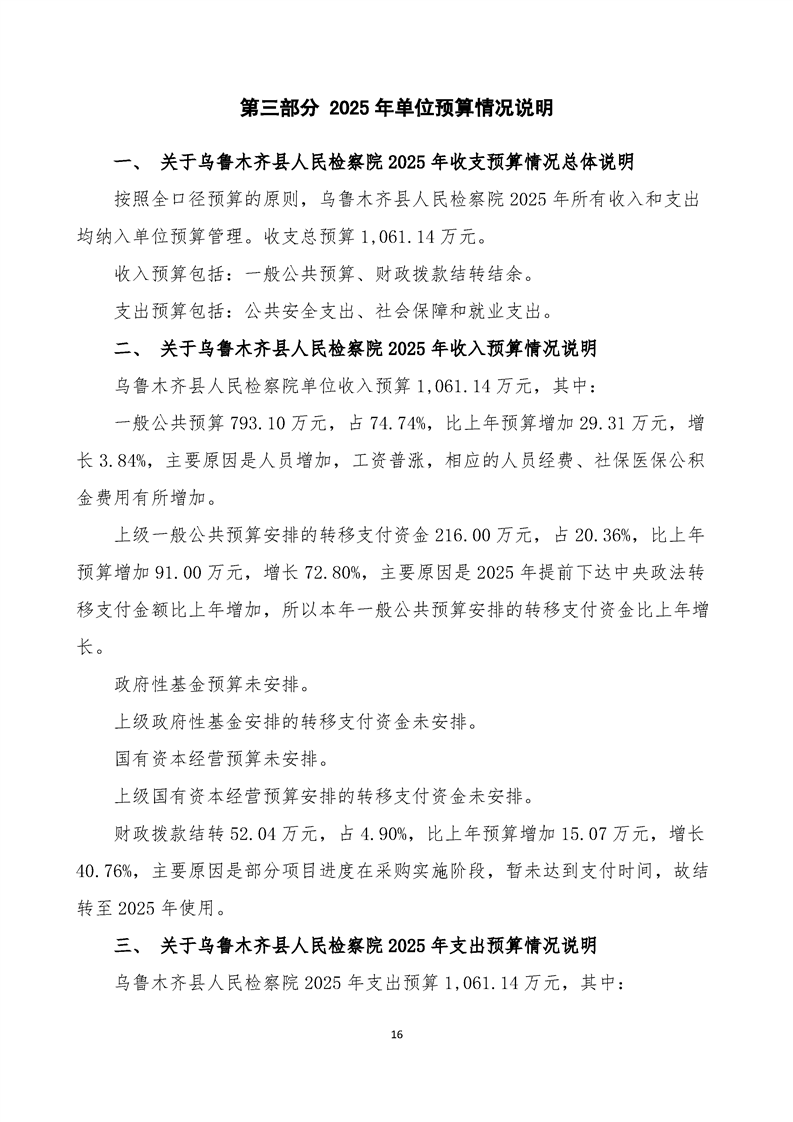 第三部分 2025年单位预算情况说明

一、 关于乌鲁木齐县人民检察院2025年收支预算情况总体说明

按照全口径预算的原则，乌鲁木齐县人民检察院2025年所有收入和支出均纳入单位预算管理。收支总预算1,061.14万元。

收入预算包括：一般公共预算、财政拨款结转结余。

支出预算包括：公共安全支出、社会保障和就业支出。

二、 关于乌鲁木齐县人民检察院2025年收入预算情况说明

乌鲁木齐县人民检察院单位收入预算1,061.14万元，其中：

一般公共预算793.10万元，占74.74%，比上年预算增加29.31万元，增长3.84%，主要原因是人员增加，工资普涨，相应的人员经费、社保医保公积金费用有所增加。

上级一般公共预算安排的转移支付资金216.00万元，占20.36%，比上年预算增加91.00万元，增长72.80%，主要原因是2025年提前下达中央政法转移支付金额比上年增加，所以本年一般公共预算安排的转移支付资金比上年增长。

政府性基金预算未安排。

上级政府性基金安排的转移支付资金未安排。

国有资本经营预算未安排。

上级国有资本经营预算安排的转移支付资金未安排。

财政拨款结转52.04万元，占4.90%，比上年预算增加15.07万元，增长40.76%，主要原因是部分项目进度在采购实施阶段，暂未达到支付时间，故结转至2025年使用。

三、 关于乌鲁木齐县人民检察院2025年支出预算情况说明

乌鲁木齐县人民检察院2025年支出预算1,061.14万元，其中：

16